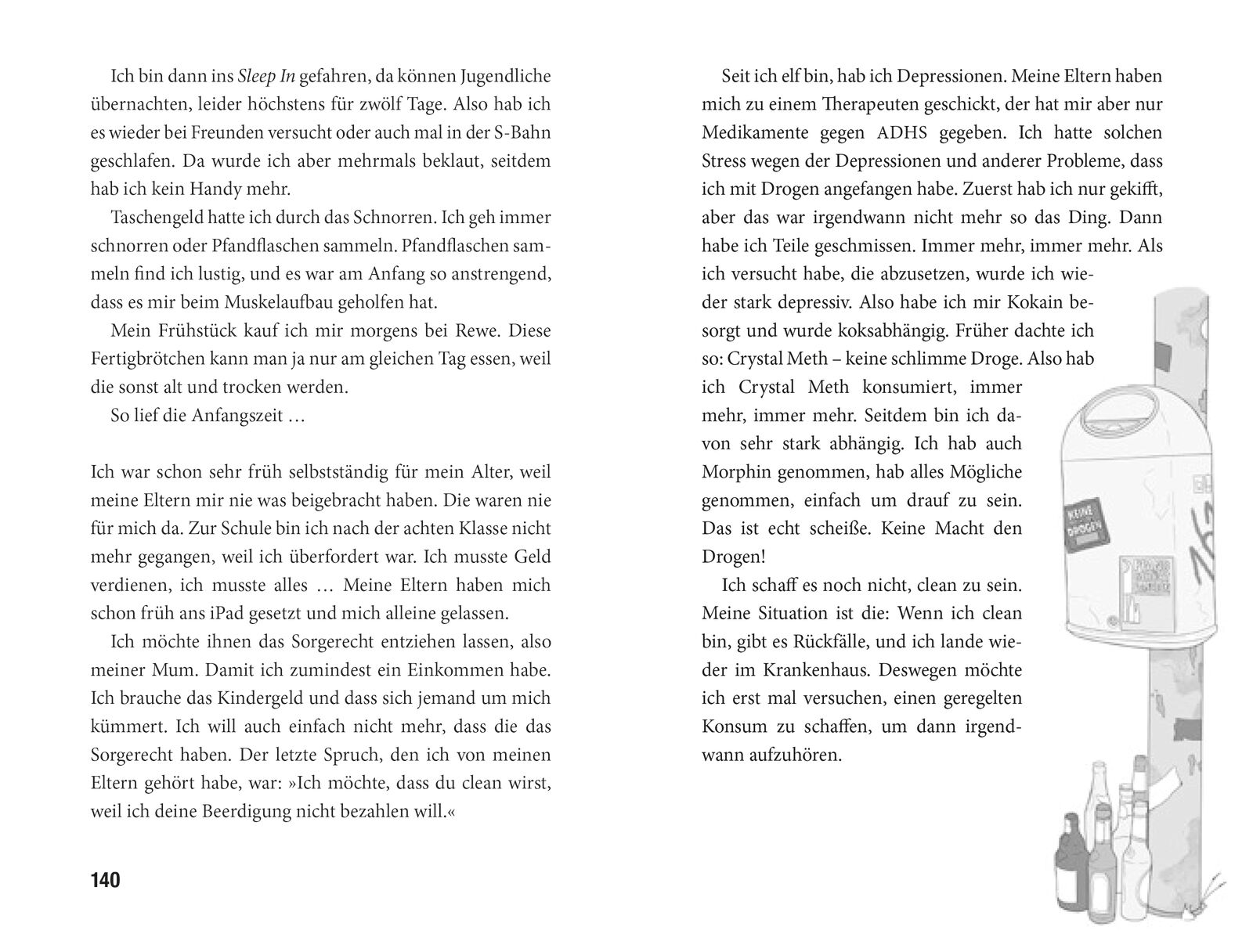 Ich bin dann ins Sleep In gefahren, da können Jugendliche übernachten, leider höchstens für zwölf Tage. Also hab ich es wieder bei Freunden versucht oder auch mal in der S-Bahn geschlafen. Da wurde ich aber mehrmals beklaut, seitdem hab ich kein Handy mehr.

Taschengeld hatte ich durch das Schnorren. Ich geh immer schnorren oder Pfandflaschen sammeln. Pfandflaschen sammeln find ich lustig, und es war am Anfang so anstrengend, dass es mir beim Muskelaufbau geholfen hat.

Mein Frühstück kauf ich mir morgens bei Rewe. Diese Fertigbrötchen kann man ja nur am gleichen Tag essen, weil die sonst alt und trocken werden.

So lief die Anfangszeit …

Ich war schon sehr früh selbstständig für mein Alter, weil meine Eltern mir nie was beigebracht haben. Die waren nie für mich da. Zur Schule bin ich nach der achten Klasse nicht mehr gegangen, weil ich überfordert war. Ich musste Geld verdienen, ich musste alles … Meine Eltern haben mich schon früh ans iPad gesetzt und mich alleine gelassen.

Ich möchte ihnen das Sorgerecht entziehen lassen, also meiner Mum. Damit ich zumindest ein Einkommen habe. Ich brauche das Kindergeld und dass sich jemand um mich kümmert. Ich will auch einfach nicht mehr, dass die das Sorgerecht haben. Der letzte Spruch, den ich von meinen Eltern gehört habe, war: »Ich möchte, dass du clean wirst, weil ich deine Beerdigung nicht bezahlen will.«

140

Seit ich elf bin, hab ich Depressionen. Meine Eltern haben mich zu einem Therapeuten geschickt, der hat mir aber nur Medikamente gegen ADHS gegeben. Ich hatte solchen Stress wegen der Depressionen und anderer Probleme, dass ich mit Drogen angefangen habe. Zuerst hab ich nur gekifft, aber das war irgendwann nicht mehr so das Ding. Dann habe ich Teile geschmissen. Immer mehr, immer mehr. Als ich versucht habe, die abzusetzen, wurde ich wieder stark depressiv. Also habe ich mir Kokain besorgt und wurde koksabhängig. Früher dachte ich so: Crystal Meth – keine schlimme Droge. Also hab ich Crystal Meth konsumiert, immer mehr, immer mehr. Seitdem bin ich davon sehr stark abhängig. Ich hab auch Morphin genommen, hab alles Mögliche genommen, einfach um drauf zu sein. Das ist echt scheiße. Keine Macht den Drogen!

Ich schaff es noch nicht, clean zu sein. Meine Situation ist die: Wenn ich clean bin, gibt es Rückfälle, und ich lande wieder im Krankenhaus. Deswegen möchte ich erst mal versuchen, einen geregelten Konsum zu schaffen, um dann irgendwann aufzuhören.

KEINE DROGEN